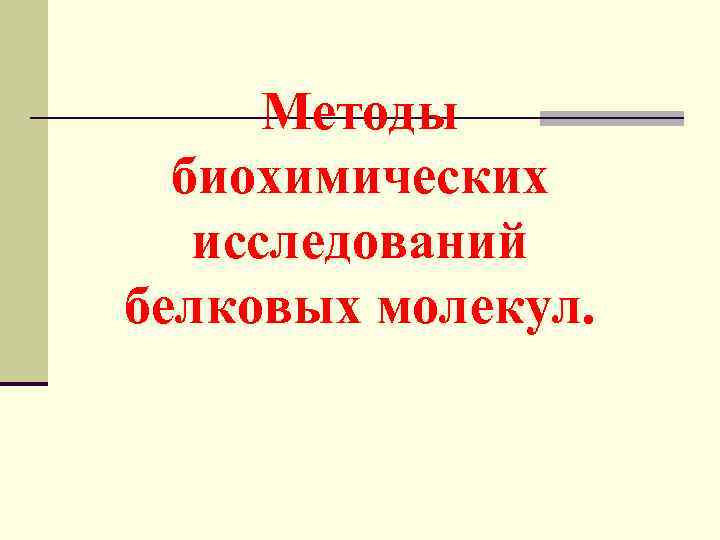 Методы биохимических исследований белковых молекул.